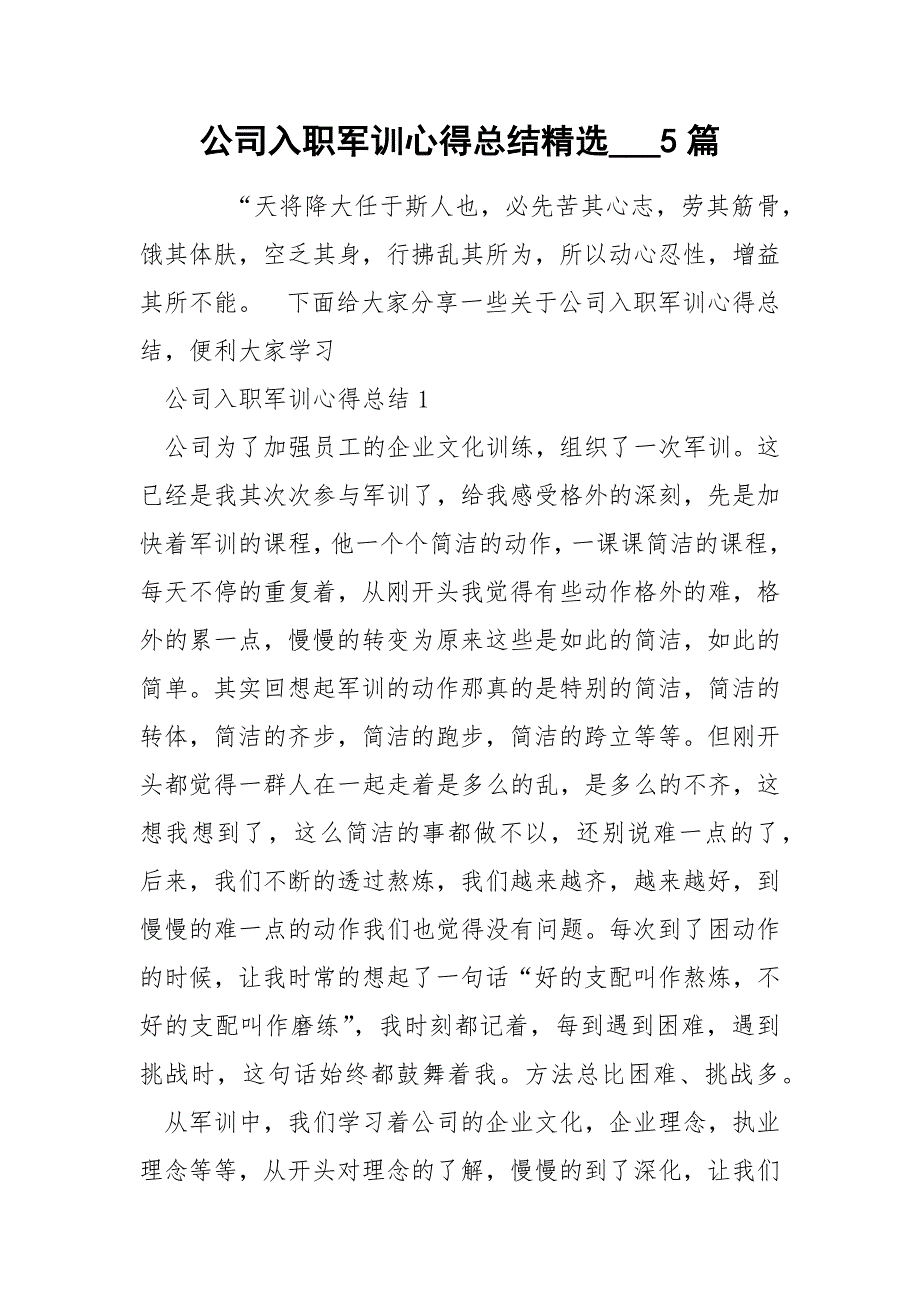 公司入职军训心得总结精选___5 篇

“天将降大任于斯人也，必先苦其心志，劳其筋骨，饿其体肤，空乏其身，行拂乱其所为，所以动心忍性，增益其所不能。 下面给大家分享一些关于公司入职军训心得总结，便利大家学习

公司入职军训心得总结 1

公司为了加强员工的企业文化训练，组织了一次军训。这已经是我其次次参与军训了，给我感受格外的深刻，先是加快着军训的课程，他一个个简洁的动作，一课课简洁的课程，每天不停的重复着，从刚开头我觉得有些动作格外的难，格外的累一点，慢慢的转变为原来这些是如此的简洁，如此的简单。其实回想起军训的动作那真的是特别的简洁，简洁的转体，简洁的齐步，简洁的跑步，简洁的跨立等等。但刚开头都觉得一群人在一起走着是多么的乱，是多么的不齐，这想我想到了，这么简洁的事都做不以，还别说难一点的了，后来，我们不断的透过熬炼，我们越来越齐，越来越好，到慢慢的难一点的动作我们也觉得没有问题。每次到了困动作的时候，让我时常的想起了一句话“好的支配叫作熬炼，不好的支配叫作磨练”，我时刻都记着，每到遇到困难，遇到挑战时，这句话始终都鼓舞着我。方法总比困难、挑战多。

从军训中，我们学习着公司的企业文化，企业理念，执业理念等等，从开头对理念的了解，慢慢的到了深化，让我们